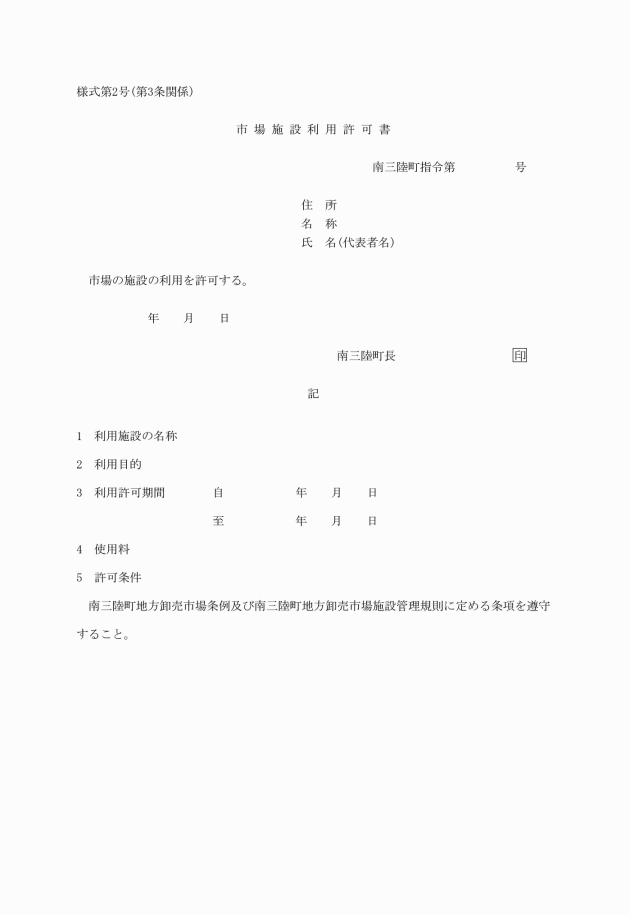 様式第2号(第3条関係)

市場施設利用許可書

南三陸町指令第　　　　号

住　所
名　称
氏　名(代表者名)

市場の施設の利用を許可する。

年　　月　　日

南三陸町長　　　　　　　　印

記

1　利用施設の名称

2　利用目的

3　利用許可期間　　自　　　　年　　月　　日

至　　　　年　　月　　日

4　使用料

5　許可条件

南三陸町地方卸売市場条例及び南三陸町地方卸売市場施設管理規則に定める条項を遵守すること。